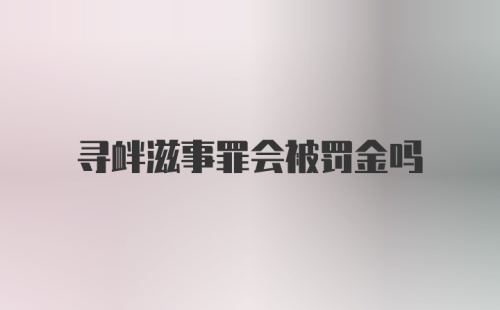 寻衅滋事罪会被罚金吗